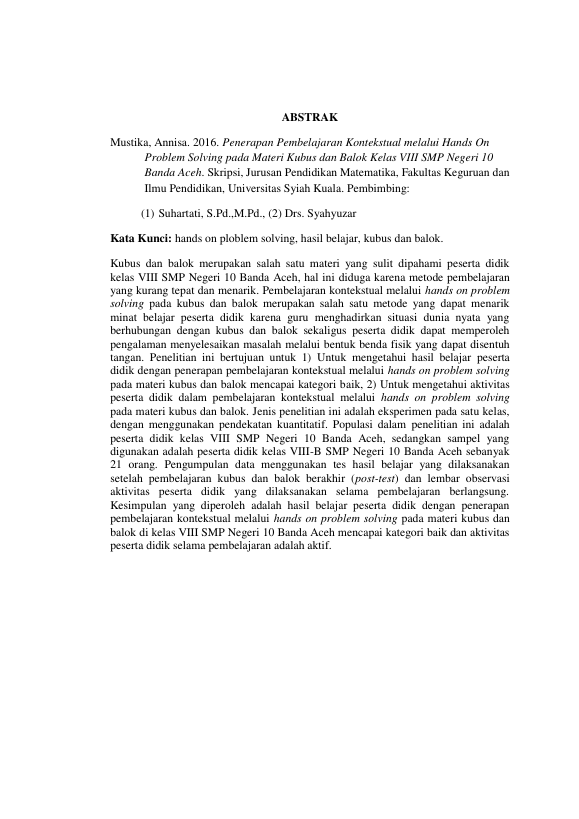 ABSTRAK

Mustika, Annisa. 2016. Penerapan Pembelajaran Kontekstual melalui Hands On Problem Solving pada Materi Kubus dan Balok Kelas VIII SMP Negeri 10 Banda Aceh. Skripsi, Jurusan Pendidikan Matematika, Fakultas Keguruan dan Ilmu Pendidikan, Universitas Syiah Kuala. Pembimbing:

(1) Suhartati, S.Pd.,M.Pd., (2) Drs. Syahyuzar

Kata Kunci: hands on ploblem solving, hasil belajar, kubus dan balok.

Kubus dan balok merupakan salah satu materi yang sulit dipahami peserta didik kelas VIII SMP Negeri 10 Banda Aceh, hal ini diduga karena metode pembelajaran yang kurang tepat dan menarik. Pembelajaran kontekstual melalui hands on problem solving pada kubus dan balok merupakan salah satu metode yang dapat menarik minat belajar peserta didik karena guru menghadirkan situasi dunia nyata yang berhubungan dengan kubus dan balok sekaligus peserta didik dapat memperoleh pengalaman menyelesaikan masalah melalui bentuk benda fisik yang dapat disentuh tangan. Penelitian ini bertujuan untuk 1) Untuk mengetahui hasil belajar peserta didik dengan penerapan pembelajaran kontekstual melalui hands on problem solving pada materi kubus dan balok mencapai kategori baik, 2) Untuk mengetahui aktivitas peserta didik dalam pembelajaran kontekstual melalui hands on problem solving pada materi kubus dan balok. Jenis penelitian ini adalah eksperimen pada satu kelas, dengan menggunakan pendekatan kuantitatif. Populasi dalam penelitian ini adalah peserta didik kelas VIII SMP Negeri 10 Banda Aceh, sedangkan sampel yang digunakan adalah peserta didik kelas VIII-B SMP Negeri 10 Banda Aceh sebanyak 21 orang. Pengumpulan data menggunakan tes hasil belajar yang dilaksanakan setelah pembelajaran kubus dan balok berakhir (post-test) dan lembar observasi aktivitas peserta didik yang dilaksanakan selama pembelajaran berlangsung. Kesimpulan yang diperoleh adalah hasil belajar peserta didik dengan penerapan pembelajaran kontekstual melalui hands on problem solving pada materi kubus dan balok di kelas VIII SMP Negeri 10 Banda Aceh mencapai kategori baik dan aktivitas peserta didik selama pembelajaran adalah aktif.